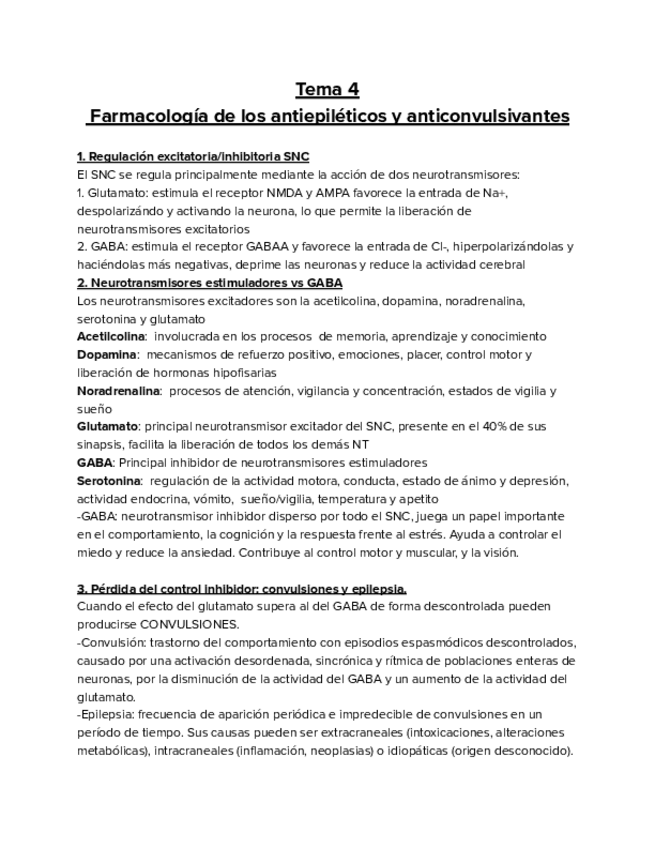 Tema 4
Farmacología de los antiepiléticos y anticonvulsivantes

1. Regulación excitatoria/inhibitoria SNC
El SNC se regula principalmente mediante la acción de dos neurotransmisores:
1. Glutamato: estimula el receptor NMDA y AMPA favorece la entrada de Na+, despolarizándo y activando la neurona, lo que permite la liberación de neurotransmisores excitatorios
2. GABA: estimula el receptor GABAA y favorece la entrada de Cl-, hiperpolarizándolas y haciéndolas más negativas, deprime las neuronas y reduce la actividad cerebral
2. Neurotransmisores estimuladores vs GABA
Los neurotransmisores excitadores son la acetilcolina, dopamina, noradrenalina, serotonina y glutamato
Acetilcolina: involucrada en los procesos de memoria, aprendizaje y conocimiento
Dopamina: mecanismos de refuerzo positivo, emociones, placer, control motor y liberación de hormonas hipofisarias
Noradrenalina: procesos de atención, vigilancia y concentración, estados de vigilia y sueño
Glutamato: principal neurotransmisor excitador del SNC, presente en el 40% de sus sinapsis, facilita la liberación de todos los demás NT
GABA: Principal inhibidor de neurotransmisores estimuladores
Serotonina: regulación de la actividad motora, conducta, estado de ánimo y depresión, actividad endocrina, vómito, sueño/vigilia, temperatura y apetito
-GABA: neurotransmisor inhibidor disperso por todo el SNC, juega un papel importante en el comportamiento, la cognición y la respuesta frente al estrés. Ayuda a controlar el miedo y reduce la ansiedad. Contribuye al control motor y muscular, y la visión.

3. Pérdida del control inhibidor: convulsiones y epilepsia.
Cuando el efecto del glutamato supera al del GABA de forma descontrolada pueden producirse CONVULSIONES.
-Convulsión: trastorno del comportamiento con episodios espasmódicos descontrolados, causado por una activación desordenada, sincrónica y rítmica de poblaciones enteras de neuronas, por la disminución de la actividad del GABA y un aumento de la actividad del glutamato.
-Epilepsia: frecuencia de aparición periódica e impredecible de convulsiones en un período de tiempo. Sus causas pueden ser extracraneales (intoxicaciones, alteraciones metabólicas), intracraneales (inflamación, neoplasias) o idiopáticas (origen desconocido).